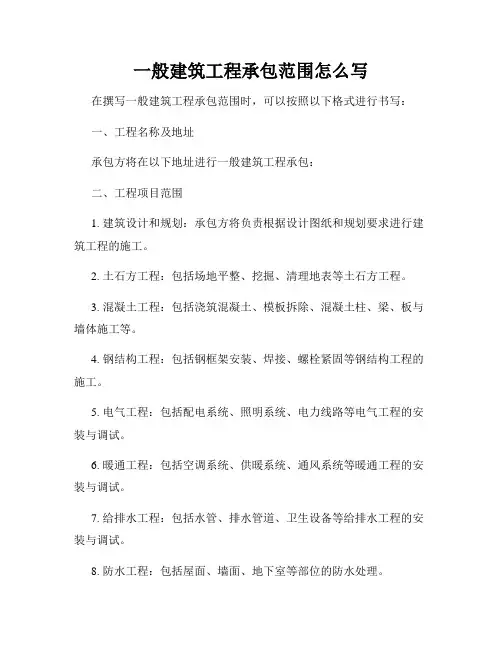 一般建筑工程承包范围怎么写

在撰写一般建筑工程承包范围时，可以按照以下格式进行书写：

一、工程名称及地址

承包方将在以下地址进行一般建筑工程承包：

二、工程项目范围

1. 建筑设计和规划：承包方将负责根据设计图纸和规划要求进行建筑工程的施工。

2. 土石方工程：包括场地平整、挖掘、清理地表等土石方工程。

3. 混凝土工程：包括浇筑混凝土、模板拆除、混凝土柱、梁、板与墙体施工等。

4. 钢结构工程：包括钢框架安装、焊接、螺栓紧固等钢结构工程的施工。

5. 电气工程：包括配电系统、照明系统、电力线路等电气工程的安装与调试。

6. 暖通工程：包括空调系统、供暖系统、通风系统等暖通工程的安装与调试。

7. 给排水工程：包括水管、排水管道、卫生设备等给排水工程的安装与调试。

8. 防水工程：包括屋面、墙面、地下室等部位的防水处理。